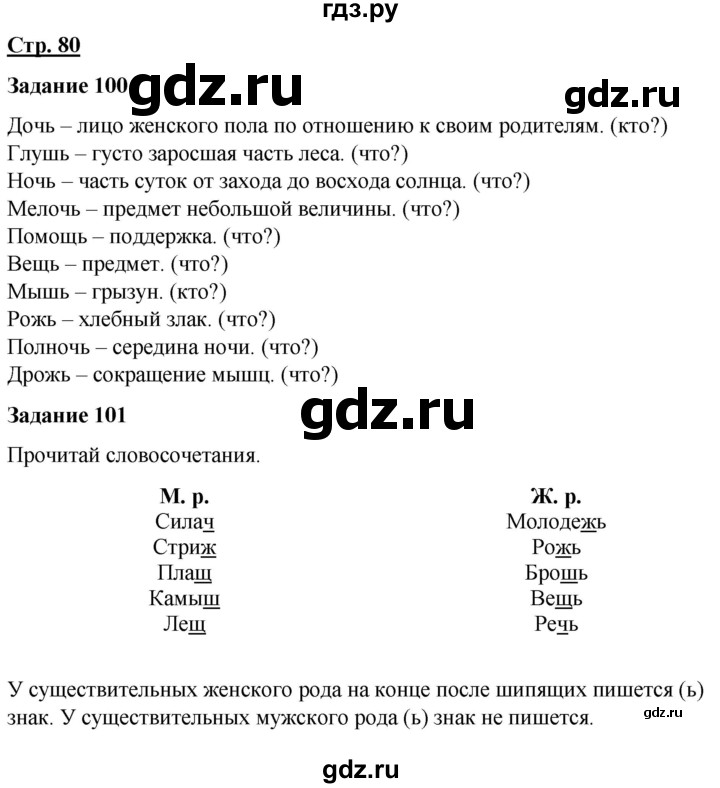 гдз.ру

Стр. 80

Задание 100 gdz.ru gdz.ru

Дочь – лицо женского пола по отношению к своим родителям. (кто?)
Глушь – густо заросшая часть леса. (что?)
Ночь – часть суток от захода до восхода солнца. (что?)
Мелочь – предмет небольшой величины. (что?)
Помощь – поддержка. (что?)
Вещь – предмет. (что?)
Мышь – грызун. (кто?)
Рожь – хлебный злак. (что?)
Полночь – середина ночи. (что?)
Дрожь – сокращение мышц. (что?)

Задание 101 gdz.ru

Прочитай словосочетания.

| М. р. | Ж. р. |
|---|---|
| Силач | Молодежь |
| Стриж | Рожь |
| Плащ | Брошь |
| Камыш | Вещь |
| Лещ | Речь |

У существительных женского рода на конце после шипящих пишется (ь) знак. У существительных мужского рода (ь) знак не пишется. gdz.ru

gdz.ru